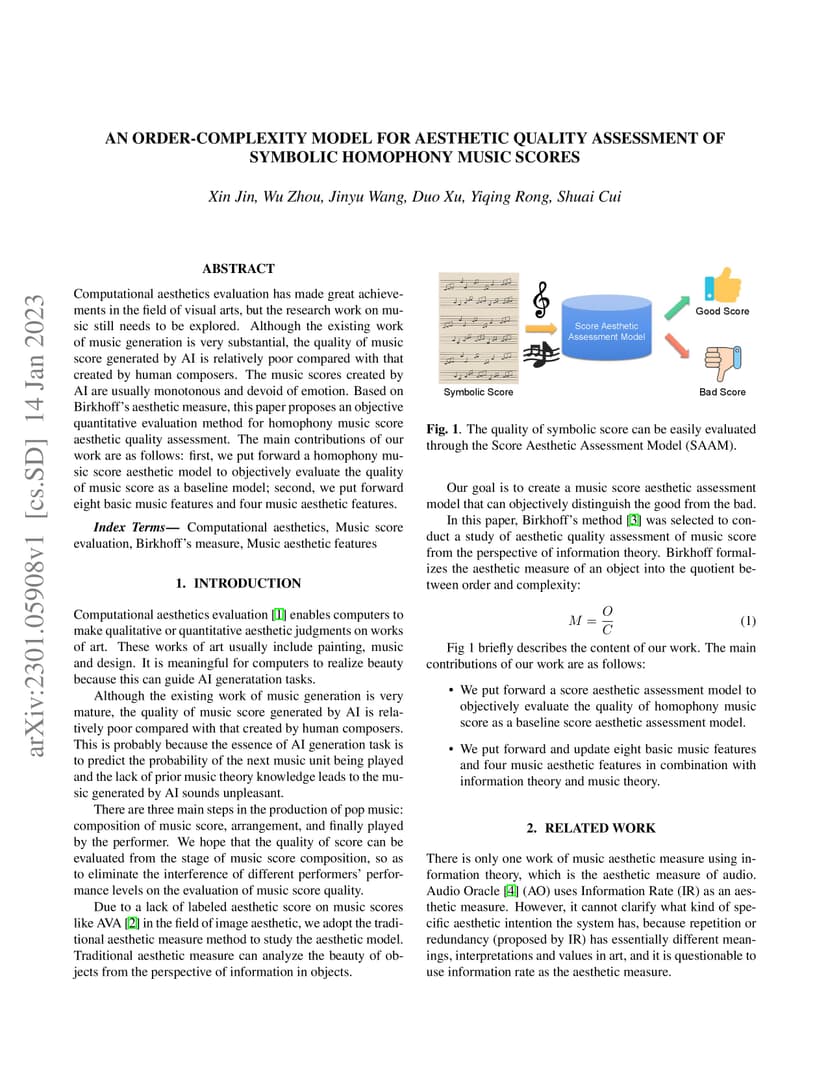 arXiv:2301.05908v1 [cs.SD] 14 Jan 2023

AN ORDER-COMPLEXITY MODEL FOR AESTHETIC QUALITY ASSESSMENT OF SYMBOLIC HOMOPHONY MUSIC SCORES

Xin Jin, Wu Zhou, Jinyu Wang, Duo Xu, Yiqing Rong, Shuai Cui

ABSTRACT

Computational aesthetics evaluation has made great achievements in the field of visual arts, but the research work on music still needs to be explored. Although the existing work of music generation is very substantial, the quality of music score generated by AI is relatively poor compared with that created by human composers. The music scores created by AI are usually monotonous and devoid of emotion. Based on Birkhoff's aesthetic measure, this paper proposes an objective quantitative evaluation method for homophony music score aesthetic quality assessment. The main contributions of our work are as follows: first, we put forward a homophony music score aesthetic model to objectively evaluate the quality of music score as a baseline model; second, we put forward eight basic music features and four music aesthetic features.

Index Terms— Computational aesthetics, Music score evaluation, Birkhoff's measure, Music aesthetic features

1. INTRODUCTION

Computational aesthetics evaluation [1] enables computers to make qualitative or quantitative aesthetic judgments on works of art. These works of art usually include painting, music and design. It is meaningful for computers to realize beauty because this can guide AI generatation tasks.

Although the existing work of music generation is very mature, the quality of music score generated by AI is relatively poor compared with that created by human composers. This is probably because the essence of AI generation task is to predict the probability of the next music unit being played and the lack of prior music theory knowledge leads to the music generated by AI sounds unpleasant.

There are three main steps in the production of pop music: composition of music score, arrangement, and finally played by the performer. We hope that the quality of score can be evaluated from the stage of music score composition, so as to eliminate the interference of different performers' performance levels on the evaluation of music score quality.

Due to a lack of labeled aesthetic score on music scores like AVA [2] in the field of image aesthetic, we adopt the traditional aesthetic measure method to study the aesthetic model. Traditional aesthetic measure can analyze the beauty of objects from the perspective of information in objects.

Symbolic Score
Score Aesthetic Assessment Model
Good Score
Bad Score

Fig. 1. The quality of symbolic score can be easily evaluated through the Score Aesthetic Assessment Model (SAAM).

Our goal is to create a music score aesthetic assessment model that can objectively distinguish the good from the bad.

In this paper, Birkhoff's method [3] was selected to conduct a study of aesthetic quality assessment of music score from the perspective of information theory. Birkhoff formalizes the aesthetic measure of an object into the quotient between order and complexity:

$M = \frac{O}{C}$ (1)

Fig 1 briefly describes the content of our work. The main contributions of our work are as follows:

• We put forward a score aesthetic assessment model to objectively evaluate the quality of homophony music score as a baseline score aesthetic assessment model.

• We put forward and update eight basic music features and four music aesthetic features in combination with information theory and music theory.

2. RELATED WORK

There is only one work of music aesthetic measure using information theory, which is the aesthetic measure of audio. Audio Oracle [4] (AO) uses Information Rate (IR) as an aesthetic measure. However, it cannot clarify what kind of specific aesthetic intention the system has, because repetition or redundancy (proposed by IR) has essentially different meanings, interpretations and values in art, and it is questionable to use information rate as the aesthetic measure.